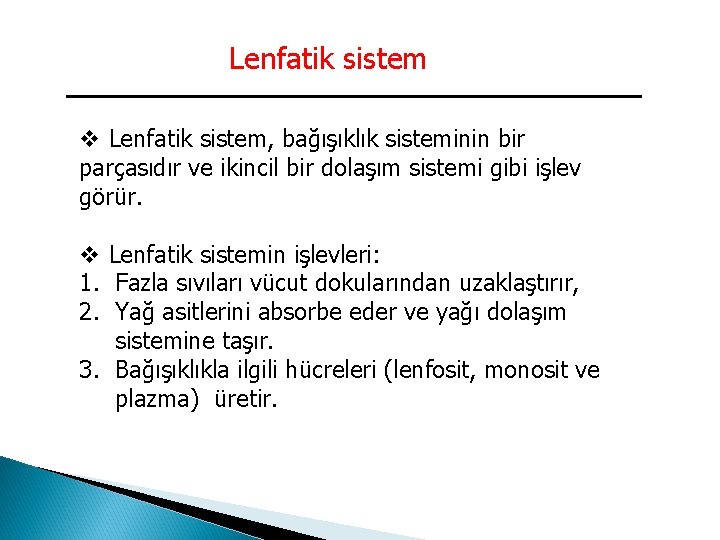 Lenfatik sistem

❖ Lenfatik sistem, bağışıklık sisteminin bir parçasıdır ve ikincil bir dolaşım sistemi gibi işlev görür.

❖ Lenfatik sistemin işlevleri:
1. Fazla sıvıları vücut dokularından uzaklaştırır,
2. Yağ asitlerini absorbe eder ve yağı dolaşım sistemine taşır.
3. Bağışıklıkla ilgili hücreleri (lenfosit, monosit ve plazma) üretir.